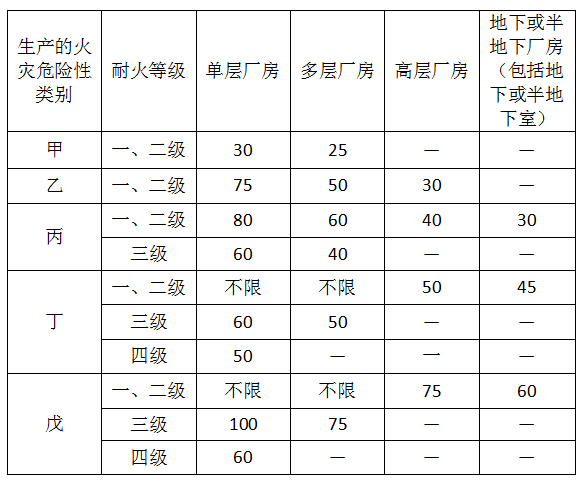 | 生产的火灾危险性类别 | 耐火等级 | 单层厂房 | 多层厂房 | 高层厂房 | 地下或半地下厂房（包括地下或半地下室） |
|---|---|---|---|---|---|
| 甲 | 一、二级 | 30 | 25 | — | — |
| 乙 | 一、二级 | 75 | 50 | 30 | — |
| 丙 | 一、二级 | 80 | 60 | 40 | 30 |
|  | 三级 | 60 | 40 | — | — |
| 丁 | 一、二级 | 不限 | 不限 | 50 | 45 |
|  | 三级 | 60 | 50 | — | — |
|  | 四级 | 50 | — | — | — |
| 戊 | 一、二级 | 不限 | 不限 | 75 | 60 |
|  | 三级 | 100 | 75 | — | — |
|  | 四级 | 60 | — | — | — |